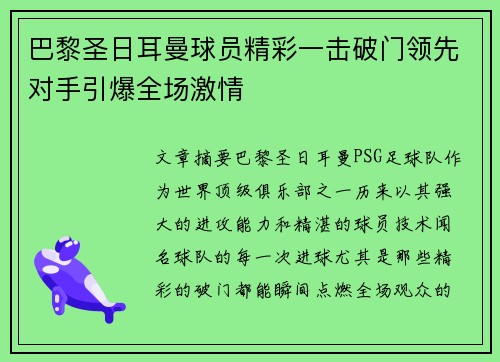 巴黎圣日耳曼球员精彩一击破门领先对手引爆全场激情

文章摘要巴黎圣日耳曼PSG足球队作为世界顶级俱乐部之一历来以其强大的进攻能力和精湛的球员技术闻名球队的每一次进球尤其是那些精彩的破门都能瞬间点燃全场观众的